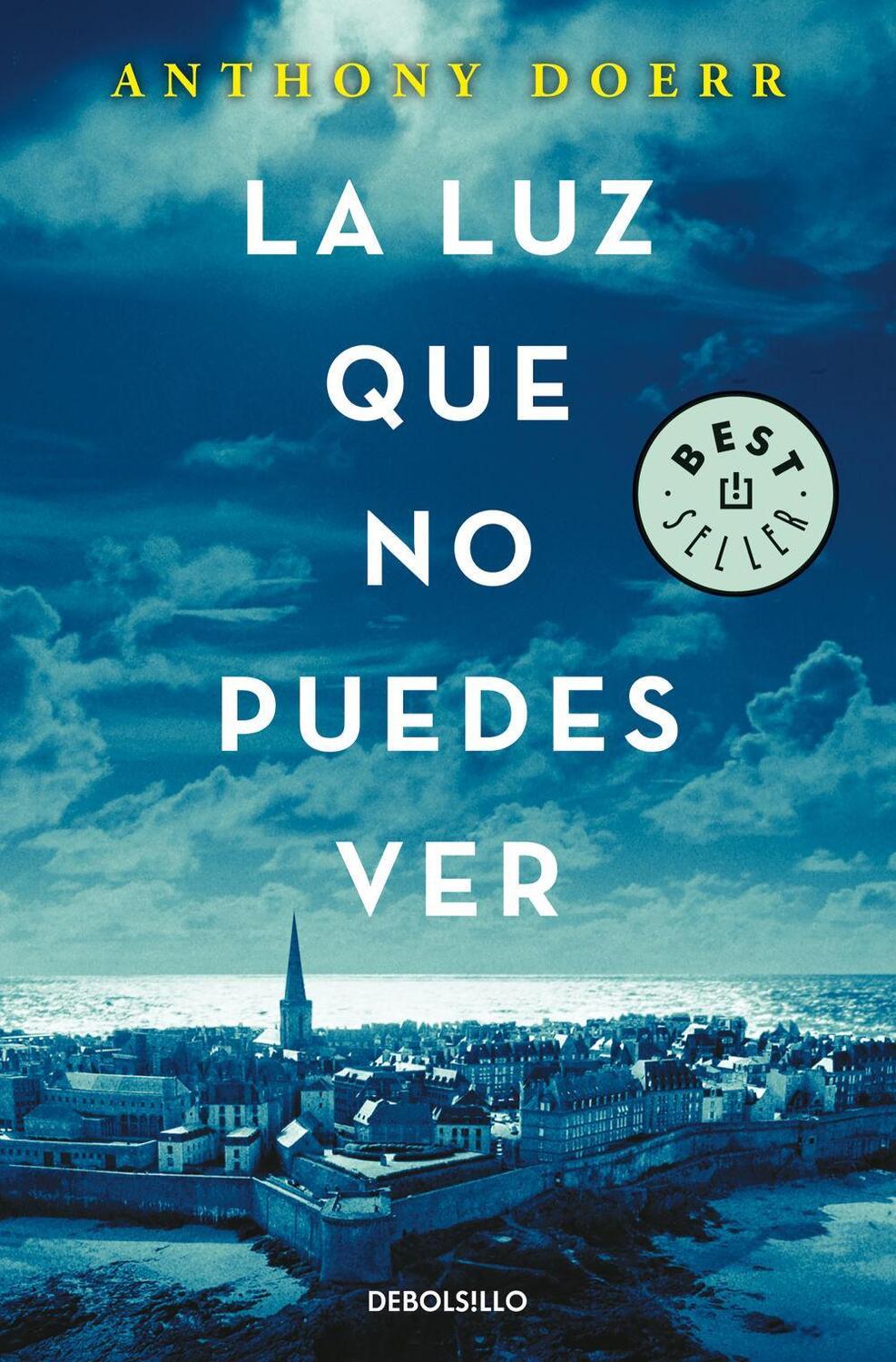 ANTHONY DOERR

LA LUZ QUE NO PUEDES VER

BEST SELLER

DEBOLS!LLO